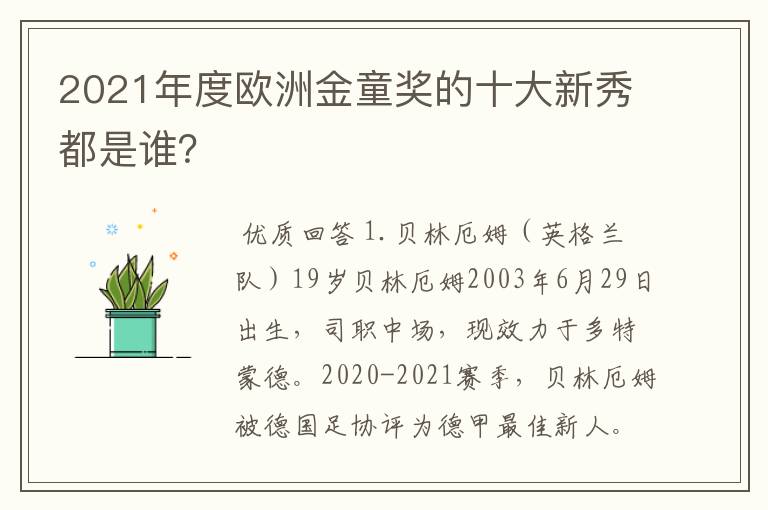 2021年度欧洲金童奖的十大新秀都是谁?

优质回答 1. 贝林厄姆（英格兰队）19岁贝林厄姆2003年6月29日出生，司职中场，现效力于多特蒙德。2020-2021赛季，贝林厄姆被德国足协评为德甲最佳新人。